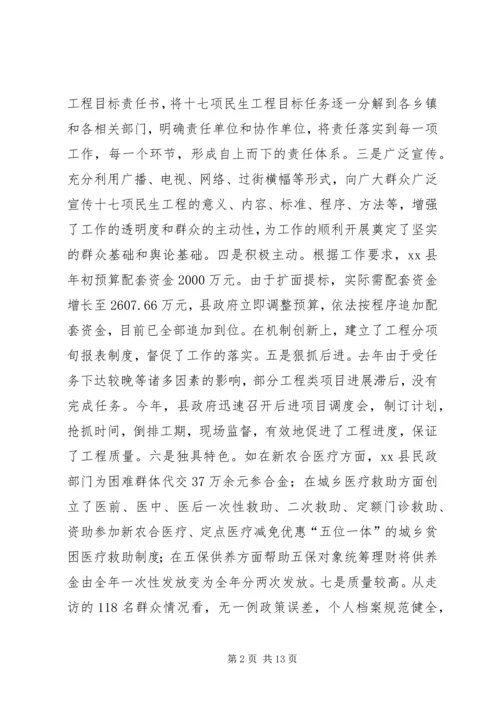 工程目标责任书，将十七项民生工程目标任务逐一分解到各乡镇和各相关部门，明确责任单位和协作单位，将责任落实到每一项工作，每一个环节，形成自上而下的责任体系。三是广泛宣传。充分利用广播、电视、网络、过街横幅等形式，向广大群众广泛宣传十七项民生工程的意义、内容、标准、程序、方法等，增强了工作的透明度和群众的主动性，为工作的顺利开展奠定了坚实的群众基础和舆论基础。四是积极主动。根据工作要求，xx县年初预算配套资金2000万元。由于扩面提标，实际需配套资金增长至2607.66万元，县政府立即调整预算，依法按程序追加配套资金，目前已全部追加到位。在机制创新上，建立了工程分项旬报表制度，督促了工作的落实。五是狠抓后进。去年由于受任务下达较晚等诸多因素的影响，部分工程类项目进展滞后，没有完成任务。今年，县政府迅速召开后进项目调度会，制订计划，抢抓时间，倒排工期，现场监督，有效地促进了工程进度，保证了工程质量。六是独具特色。如在新农合医疗方面，xx县民政部门为困难群体代交37万余元参合金；在城乡医疗救助方面创立了医前、医中、医后一次性救助、二次救助、定额门诊救助、资助参加新农合医疗、定点医疗减免优惠“五位一体”的城乡贫困医疗救助制度；在五保供养方面帮助五保对象统筹理财将供养金由全年一次性发放变为全年分两次发放。七是质量较高。从走访的118名群众情况看，无一例政策误差，个人档案规范健全，

第2页 共13页